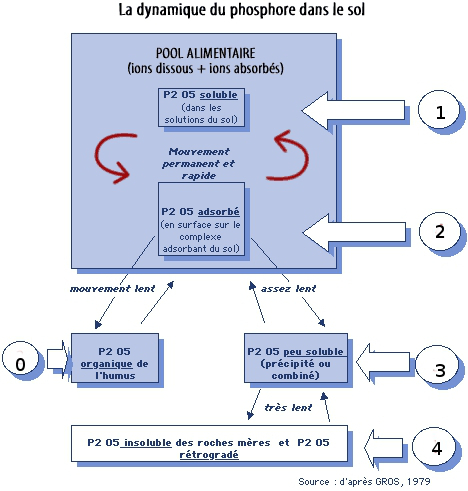 La dynamique du phosphore dans le sol

POOL ALIMENTAIRE
(ions dissous + ions absorbés)

P2 05 soluble
(dans les solutions du sol)

1

Mouvement permanent et rapide

P2 05 adsorbé
(en surface sur le complexe adsorbant du sol)

2

mouvement lent

assez lent

0

P2 05 organique de l'humus

P2 05 peu soluble
(précipité ou combiné)

3

très lent

P2 05 insoluble des roches mères et P2 05 rétrogradé

4

Source : d'après GROS, 1979